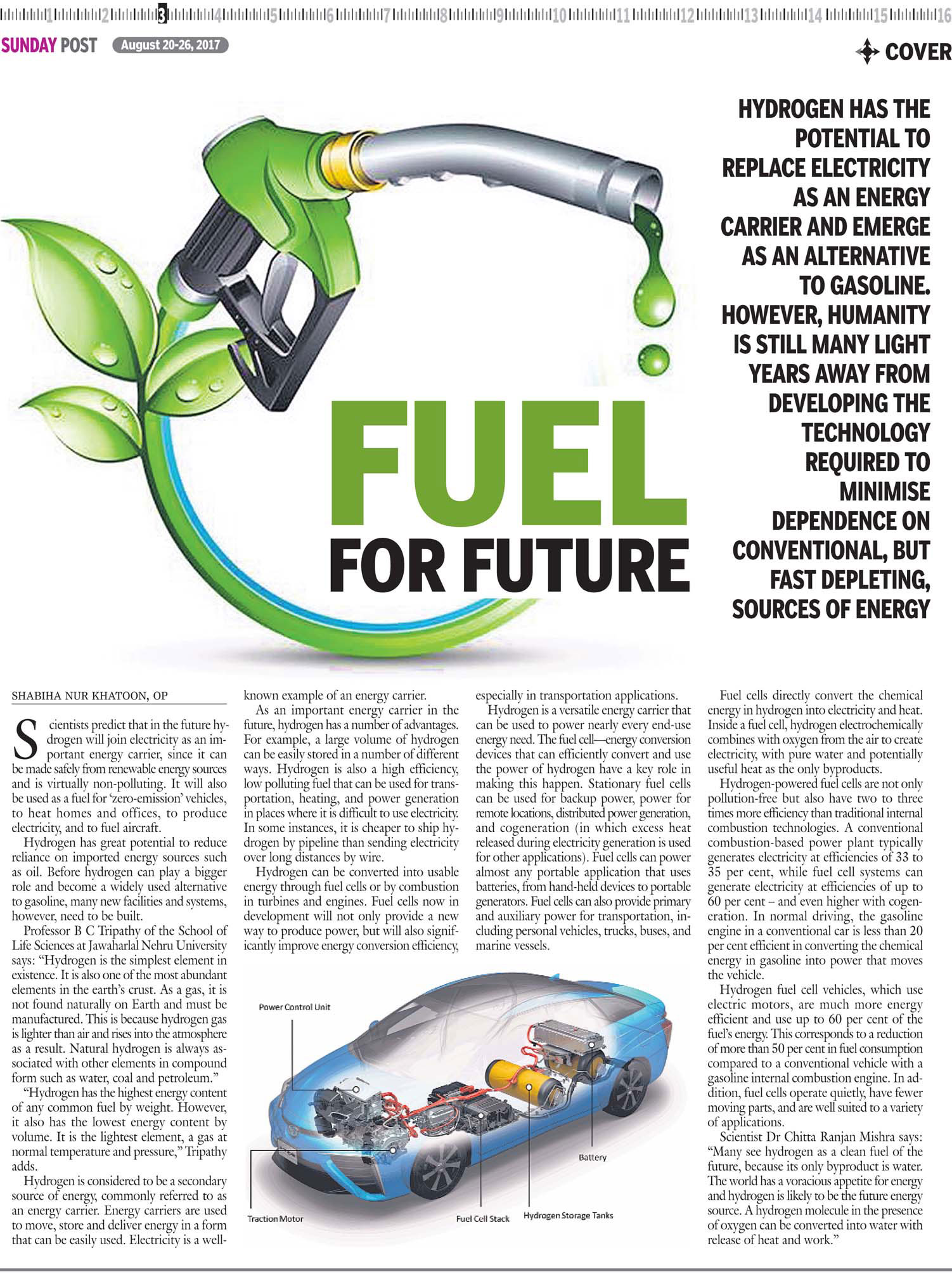 1 2 3 4 5 6 7 8 9 10 11 12 13 14 15 16

SUNDAY POST August 20-26, 2017

COVER

HYDROGEN HAS THE POTENTIAL TO REPLACE ELECTRICITY AS AN ENERGY CARRIER AND EMERGE AS AN ALTERNATIVE TO GASOLINE. HOWEVER, HUMANITY IS STILL MANY LIGHT YEARS AWAY FROM DEVELOPING THE TECHNOLOGY REQUIRED TO MINIMISE DEPENDENCE ON CONVENTIONAL, BUT FAST DEPLETING, SOURCES OF ENERGY

FUEL
FOR FUTURE

SHABIHA NUR KHATOON, OP

Scientists predict that in the future hydrogen will join electricity as an important energy carrier, since it can be made safely from renewable energy sources and is virtually non-polluting. It will also be used as a fuel for 'zero-emission' vehicles, to heat homes and offices, to produce electricity, and to fuel aircraft.

Hydrogen has great potential to reduce reliance on imported energy sources such as oil. Before hydrogen can play a bigger role and become a widely used alternative to gasoline, many new facilities and systems, however, need to be built.

Professor B C Tripathy of the School of Life Sciences at Jawaharlal Nehru University says: "Hydrogen is the simplest element in existence. It is also one of the most abundant elements in the earth's crust. As a gas, it is not found naturally on Earth and must be manufactured. This is because hydrogen gas is lighter than air and rises into the atmosphere as a result. Natural hydrogen is always associated with other elements in compound form such as water, coal and petroleum."

"Hydrogen has the highest energy content of any common fuel by weight. However, it also has the lowest energy content by volume. It is the lightest element, a gas at normal temperature and pressure," Tripathy adds.

Hydrogen is considered to be a secondary source of energy, commonly referred to as an energy carrier. Energy carriers are used to move, store and deliver energy in a form that can be easily used. Electricity is a well-known example of an energy carrier.

As an important energy carrier in the future, hydrogen has a number of advantages. For example, a large volume of hydrogen can be easily stored in a number of different ways. Hydrogen is also a high efficiency, low polluting fuel that can be used for transportation, heating, and power generation in places where it is difficult to use electricity. In some instances, it is cheaper to ship hydrogen by pipeline than sending electricity over long distances by wire.

Hydrogen can be converted into usable energy through fuel cells or by combustion in turbines and engines. Fuel cells now in development will not only provide a new way to produce power, but will also significantly improve energy conversion efficiency, especially in transportation applications.

Hydrogen is a versatile energy carrier that can be used to power nearly every end-use energy need. The fuel cell—energy conversion devices that can efficiently convert and use the power of hydrogen have a key role in making this happen. Stationary fuel cells can be used for backup power, power for remote locations, distributed power generation, and cogeneration (in which excess heat released during electricity generation is used for other applications). Fuel cells can power almost any portable application that uses batteries, from hand-held devices to portable generators. Fuel cells can also provide primary and auxiliary power for transportation, including personal vehicles, trucks, buses, and marine vessels.

Power Control Unit

Battery

Traction Motor

Fuel Cell Stack

Hydrogen Storage Tanks

Fuel cells directly convert the chemical energy in hydrogen into electricity and heat. Inside a fuel cell, hydrogen electrochemically combines with oxygen from the air to create electricity, with pure water and potentially useful heat as the only byproducts.

Hydrogen-powered fuel cells are not only pollution-free but also have two to three times more efficiency than traditional internal combustion technologies. A conventional combustion-based power plant typically generates electricity at efficiencies of 33 to 35 per cent, while fuel cell systems can generate electricity at efficiencies of up to 60 per cent – and even higher with cogeneration. In normal driving, the gasoline engine in a conventional car is less than 20 per cent efficient in converting the chemical energy in gasoline into power that moves the vehicle.

Hydrogen fuel cell vehicles, which use electric motors, are much more energy efficient and use up to 60 per cent of the fuel's energy. This corresponds to a reduction of more than 50 per cent in fuel consumption compared to a conventional vehicle with a gasoline internal combustion engine. In addition, fuel cells operate quietly, have fewer moving parts, and are well suited to a variety of applications.

Scientist Dr Chitta Ranjan Mishra says: "Many see hydrogen as a clean fuel of the future, because its only byproduct is water. The world has a voracious appetite for energy and hydrogen is likely to be the future energy source. A hydrogen molecule in the presence of oxygen can be converted into water with release of heat and work."